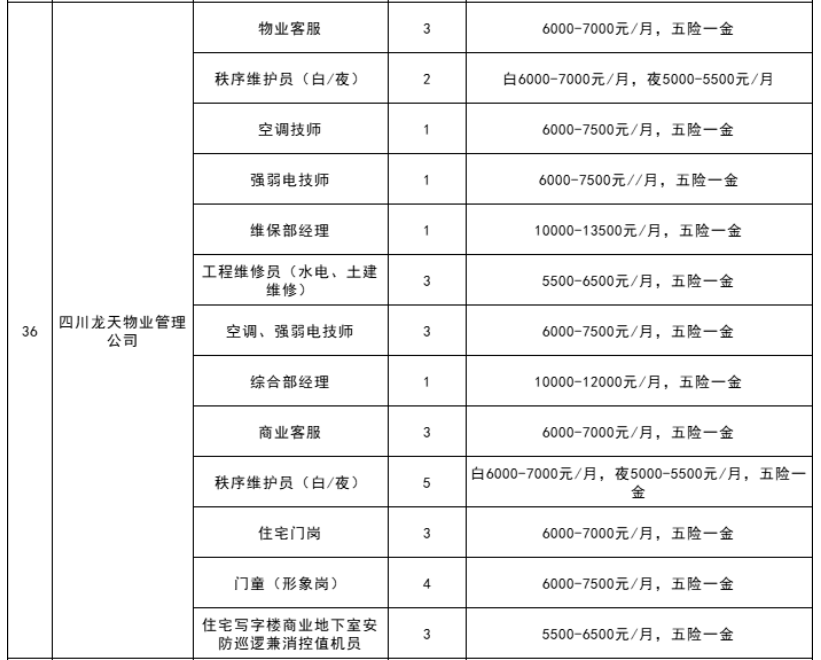 | | | | | |
|---|---|---|---|---|
| 36 | 四川龙天物业管理公司 | 物业客服 | 3 | 6000-7000元/月，五险一金 |
| | | 秩序维护员（白/夜） | 2 | 白6000-7000元/月，夜5000-5500元/月 |
| | | 空调技师 | 1 | 6000-7500元/月，五险一金 |
| | | 强弱电技师 | 1 | 6000-7500元//月，五险一金 |
| | | 维保部经理 | 1 | 10000-13500元/月，五险一金 |
| | | 工程维修员（水电、土建维修） | 3 | 5500-6500元/月，五险一金 |
| | | 空调、强弱电技师 | 3 | 6000-7500元/月，五险一金 |
| | | 综合部经理 | 1 | 10000-12000元/月，五险一金 |
| | | 商业客服 | 3 | 6000-7000元/月，五险一金 |
| | | 秩序维护员（白/夜） | 5 | 白6000-7000元/月，夜5000-5500元/月，五险一金 |
| | | 住宅门岗 | 3 | 6000-7000元/月，五险一金 |
| | | 门童（形象岗） | 4 | 6000-7500元/月，五险一金 |
| | | 住宅写字楼商业地下室安防巡逻兼消控值机员 | 3 | 5500-6500元/月，五险一金 |